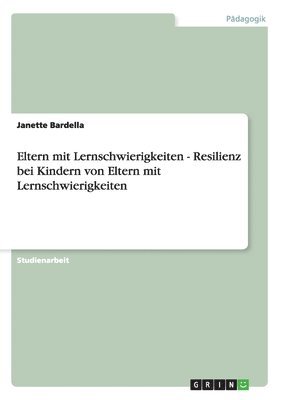 Pädagogik

Janette Bardella

Eltern mit Lernschwierigkeiten - Resilienz bei Kindern von Eltern mit Lernschwierigkeiten

Studienarbeit

GRIN